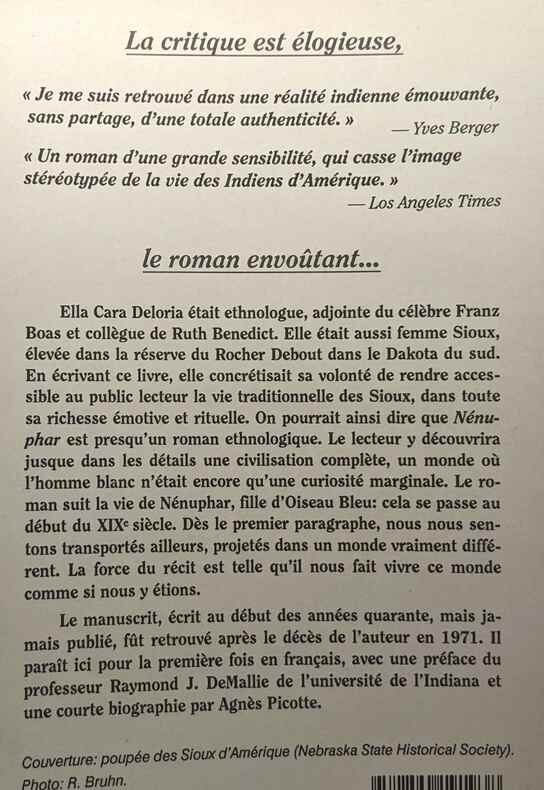 La critique est élogieuse,

« Je me suis retrouvé dans une réalité indienne émouvante, sans partage, d'une totale authenticité. » — Yves Berger

« Un roman d'une grande sensibilité, qui casse l'image stéréotypée de la vie des Indiens d'Amérique. » — Los Angeles Times

le roman envoûtant...

Ella Cara Deloria était ethnologue, adjointe du célèbre Franz Boas et collègue de Ruth Benedict. Elle était aussi femme Sioux, élevée dans la réserve du Rocher Debout dans le Dakota du sud. En écrivant ce livre, elle concrétisait sa volonté de rendre accessible au public lecteur la vie traditionnelle des Sioux, dans toute sa richesse émotive et rituelle. On pourrait ainsi dire que Nénuphar est presqu'un roman ethnologique. Le lecteur y découvrira jusque dans les détails une civilisation complète, un monde où l'homme blanc n'était encore qu'une curiosité marginale. Le roman suit la vie de Nénuphar, fille d'Oiseau Bleu: cela se passe au début du XIXe siècle. Dès le premier paragraphe, nous nous sentons transportés ailleurs, projetés dans un monde vraiment différent. La force du récit est telle qu'il nous fait vivre ce monde comme si nous y étions.

Le manuscrit, écrit au début des années quarante, mais jamais publié, fût retrouvé après le décès de l'auteur en 1971. Il paraît ici pour la première fois en français, avec une préface du professeur Raymond J. DeMallie de l'université de l'Indiana et une courte biographie par Agnès Picotte.

Couverture: poupée des Sioux d'Amérique (Nebraska State Historical Society).
Photo: R. Bruhn.